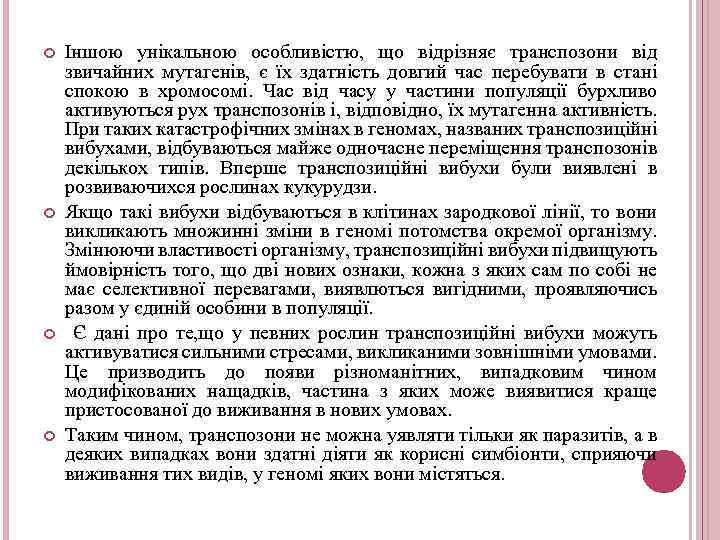 Іншою унікальною особливістю, що відрізняє транспозони від звичайних мутагенів, є їх здатність довгий час перебувати в стані спокою в хромосомі. Час від часу у частини популяції бурхливо активуються рух транспозонів і, відповідно, їх мутагенна активність. При таких катастрофічних змінах в геномах, названих транспозиційні вибухами, відбуваються майже одночасне переміщення транспозонів декількох типів. Вперше транспозиційні вибухи були виявлені в розвиваючихся рослинах кукурудзи.

Якщо такі вибухи відбуваються в клітинах зародкової лінії, то вони викликають множинні зміни в геномі потомства окремої організму. Змінюючи властивості організму, транспозиційні вибухи підвищують ймовірність того, що дві нових ознаки, кожна з яких сам по собі не має селективної перевагами, виявлються вигідними, проявляючись разом у єдиній особини в популяції.

Є дані про те,що у певних рослин транспозиційні вибухи можуть активуватися сильними стресами, викликаними зовнішніми умовами. Це призводить до появи різноманітних, випадковим чином модифікованих нащадків, частина з яких може виявитися краще пристосованої до виживання в нових умовах.

Таким чином, транспозони не можна уявляти тільки як паразитів, а в деяких випадках вони здатні діяти як корисні симбіонти, сприяючи виживання тих видів, у геномі яких вони містяться.